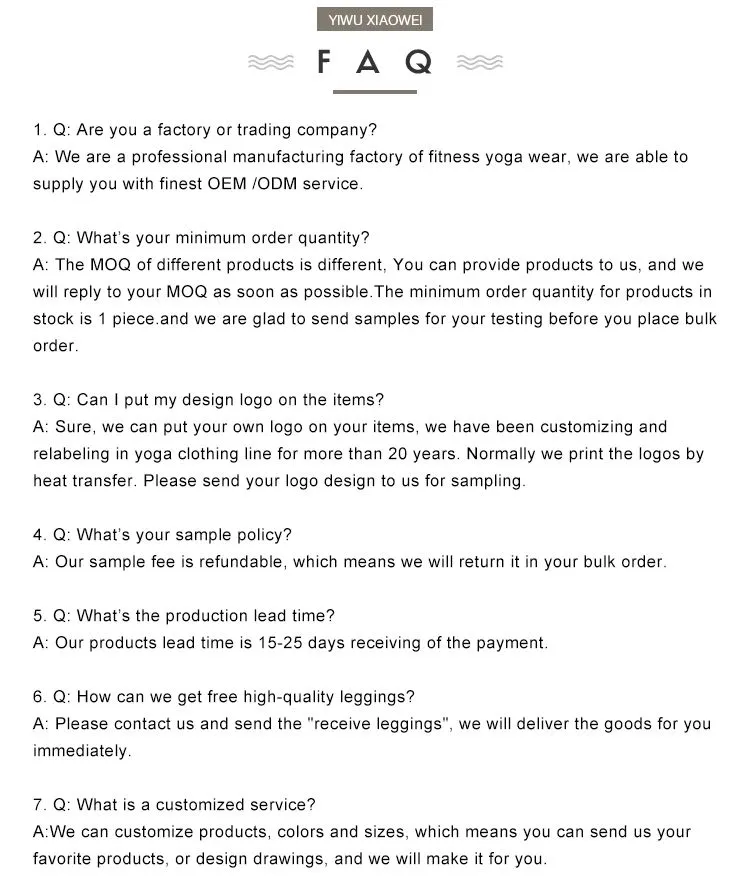 YIWU XIAOWEI

F A Q

1. Q: Are you a factory or trading company?
A: We are a professional manufacturing factory of fitness yoga wear, we are able to supply you with finest OEM /ODM service.

2. Q: What's your minimum order quantity?
A: The MOQ of different products is different, You can provide products to us, and we will reply to your MOQ as soon as possible.The minimum order quantity for products in stock is 1 piece.and we are glad to send samples for your testing before you place bulk order.

3. Q: Can I put my design logo on the items?
A: Sure, we can put your own logo on your items, we have been customizing and relabeling in yoga clothing line for more than 20 years. Normally we print the logos by heat transfer. Please send your logo design to us for sampling.

4. Q: What's your sample policy?
A: Our sample fee is refundable, which means we will return it in your bulk order.

5. Q: What's the production lead time?
A: Our products lead time is 15-25 days receiving of the payment.

6. Q: How can we get free high-quality leggings?
A: Please contact us and send the "receive leggings", we will deliver the goods for you immediately.

7. Q: What is a customized service?
A:We can customize products, colors and sizes, which means you can send us your favorite products, or design drawings, and we will make it for you.